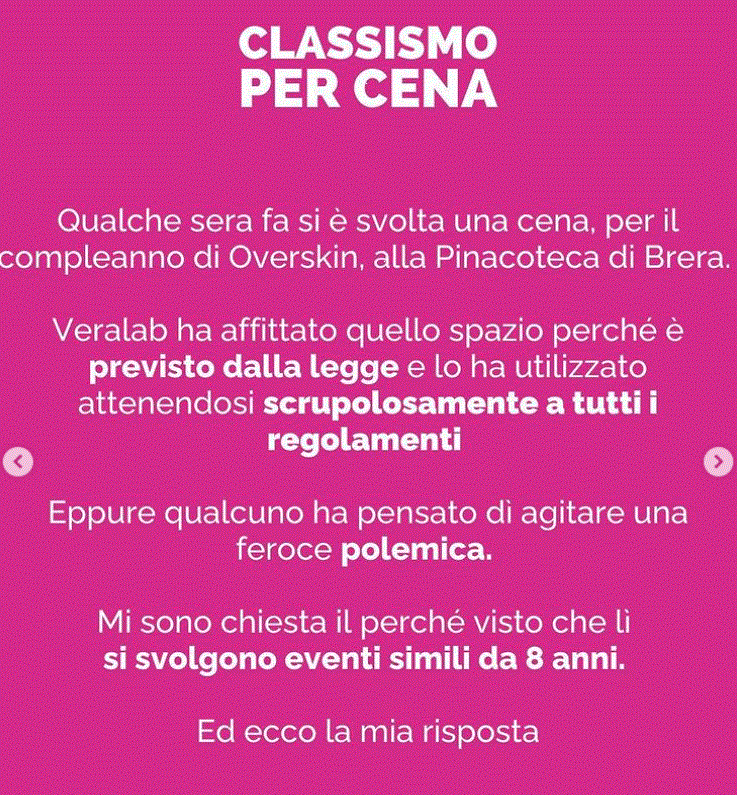 CLASSISMO
PER CENA

Qualche sera fa si è svolta una cena, per il compleanno di Overskin, alla Pinacoteca di Brera.

Veralab ha affittato quello spazio perché è previsto dalla legge e lo ha utilizzato attenendosi scrupolosamente a tutti i regolamenti

Eppure qualcuno ha pensato di agitare una feroce polemica.

Mi sono chiesta il perché visto che lì si svolgono eventi simili da 8 anni.

Ed ecco la mia risposta